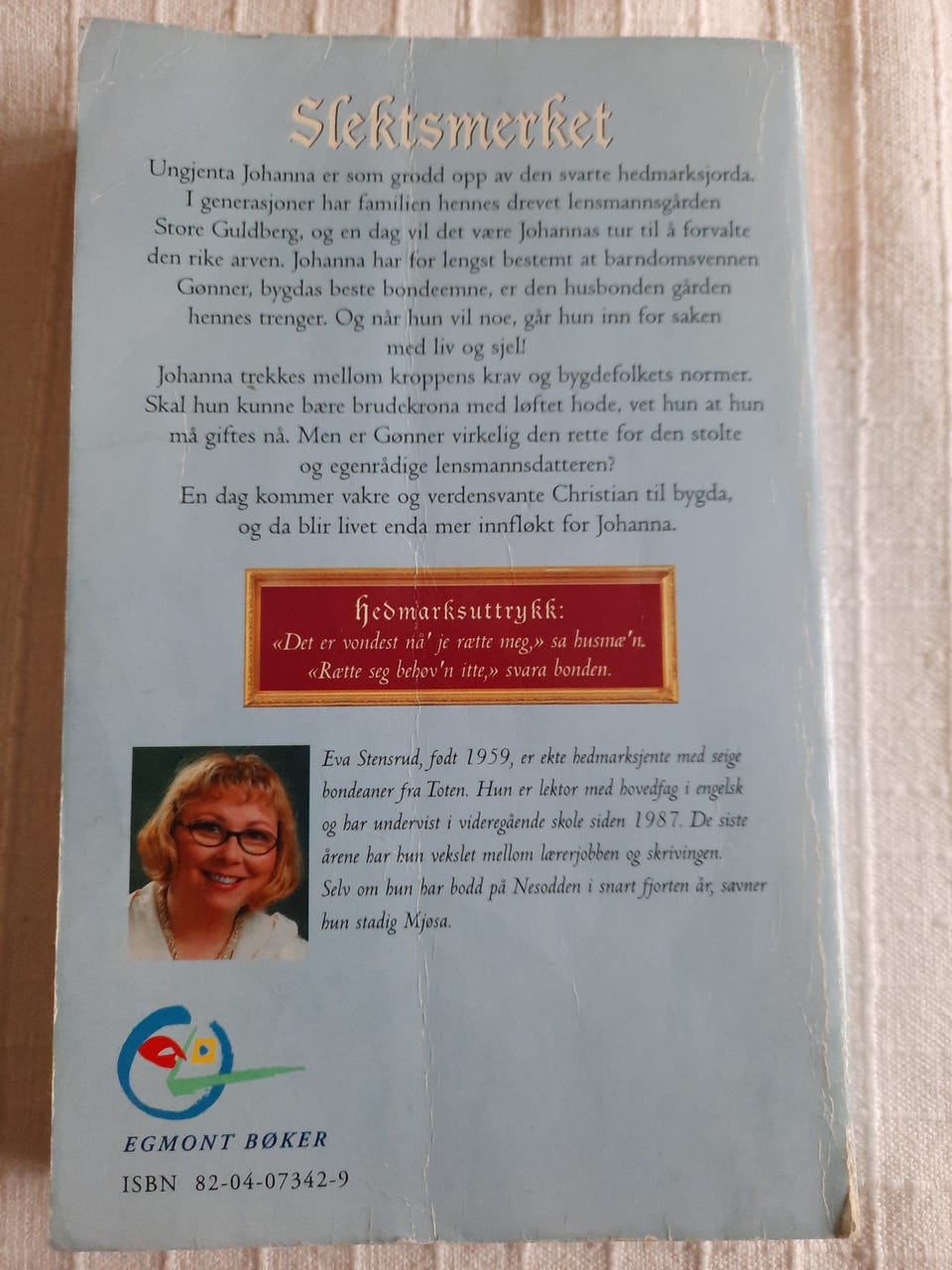 Slektsmerket

Ungjenta Johanna er som grodd opp av den svarte hedmarksjorda. I generasjoner har familien hennes drevet lensmannsgården Store Guldberg, og en dag vil det være Johannas tur til å forvalte den rike arven. Johanna har for lengst bestemt at barndomsvennen Gønner, bygdas beste bondeemne, er den husbonden gården hennes trenger. Og når hun vil noe, går hun inn for saken med liv og sjel!

Johanna trekkes mellom kroppens krav og bygdefolkets normer. Skal hun kunne bære brudekrona med løftet hode, vet hun at hun må giftes nå. Men er Gønner virkelig den rette for den stolte og egenrådige lensmannsdatteren?

En dag kommer vakre og verdensvante Christian til bygda, og da blir livet enda mer innfløkt for Johanna.

hedmarksuttrykk:
«Det er vondest nå' je rætte meg,» sa husmæ'n.
«Rætte seg behøv'n itte,» svara bonden.

Eva Stensrud, født 1959, er ekte hedmarksjente med seige bondeaner fra Toten. Hun er lektor med hovedfag i engelsk og har undervist i videregående skole siden 1987. De siste årene har hun vekslet mellom lærerjobben og skrivingen. Selv om hun har bodd på Nesodden i snart fjorten år, savner hun stadig Mjøsa.

EGMONT BØKER

ISBN 82-04-07342-9